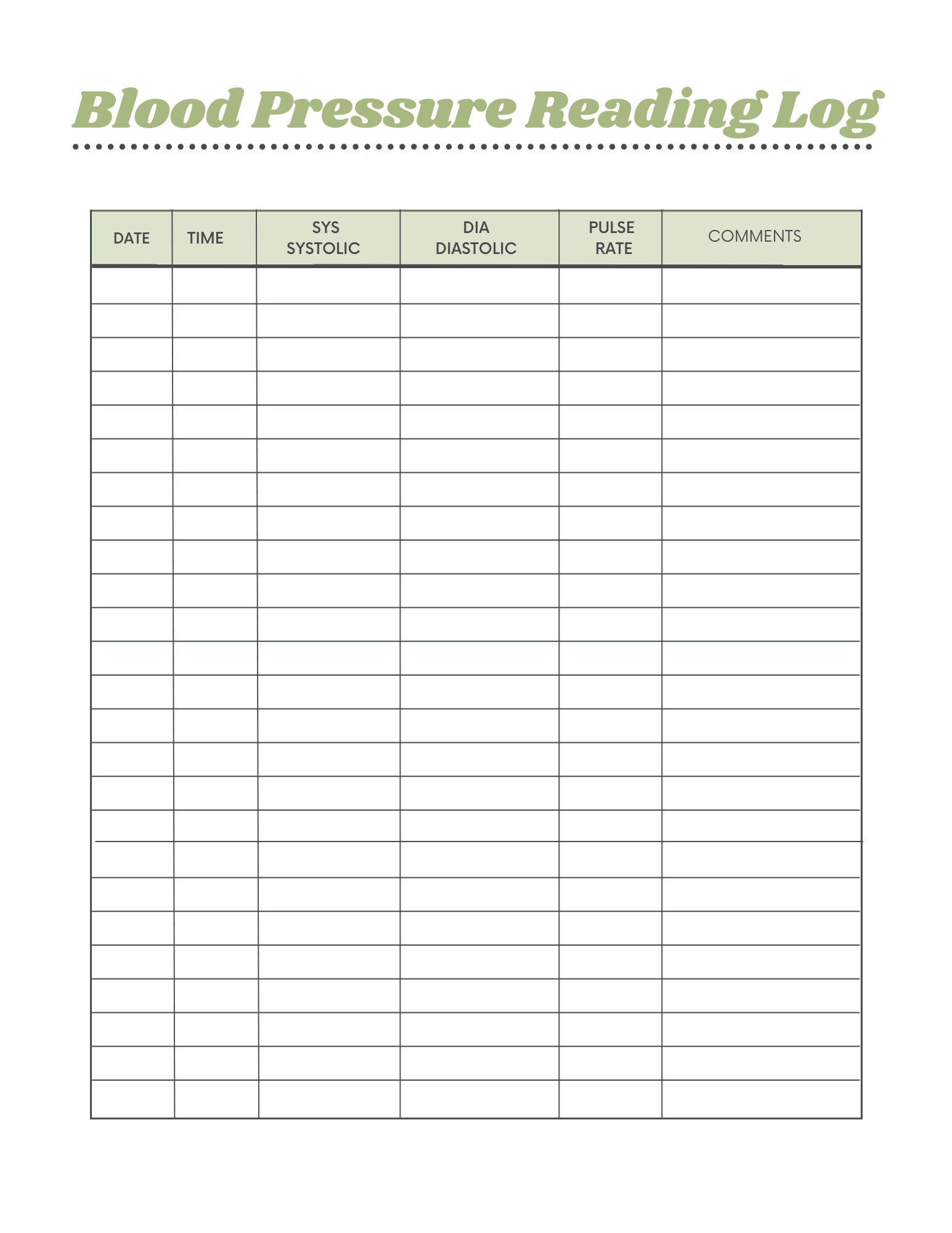 Blood Pressure Reading Log

| DATE | TIME | SYS SYSTOLIC | DIA DIASTOLIC | PULSE RATE | COMMENTS |
|---|---|---|---|---|---|
| | | | | | |
| | | | | | |
| | | | | | |
| | | | | | |
| | | | | | |
| | | | | | |
| | | | | | |
| | | | | | |
| | | | | | |
| | | | | | |
| | | | | | |
| | | | | | |
| | | | | | |
| | | | | | |
| | | | | | |
| | | | | | |
| | | | | | |
| | | | | | |
| | | | | | |
| | | | | | |
| | | | | | |
| | | | | | |
| | | | | | |
| | | | | | |
| | | | | | |